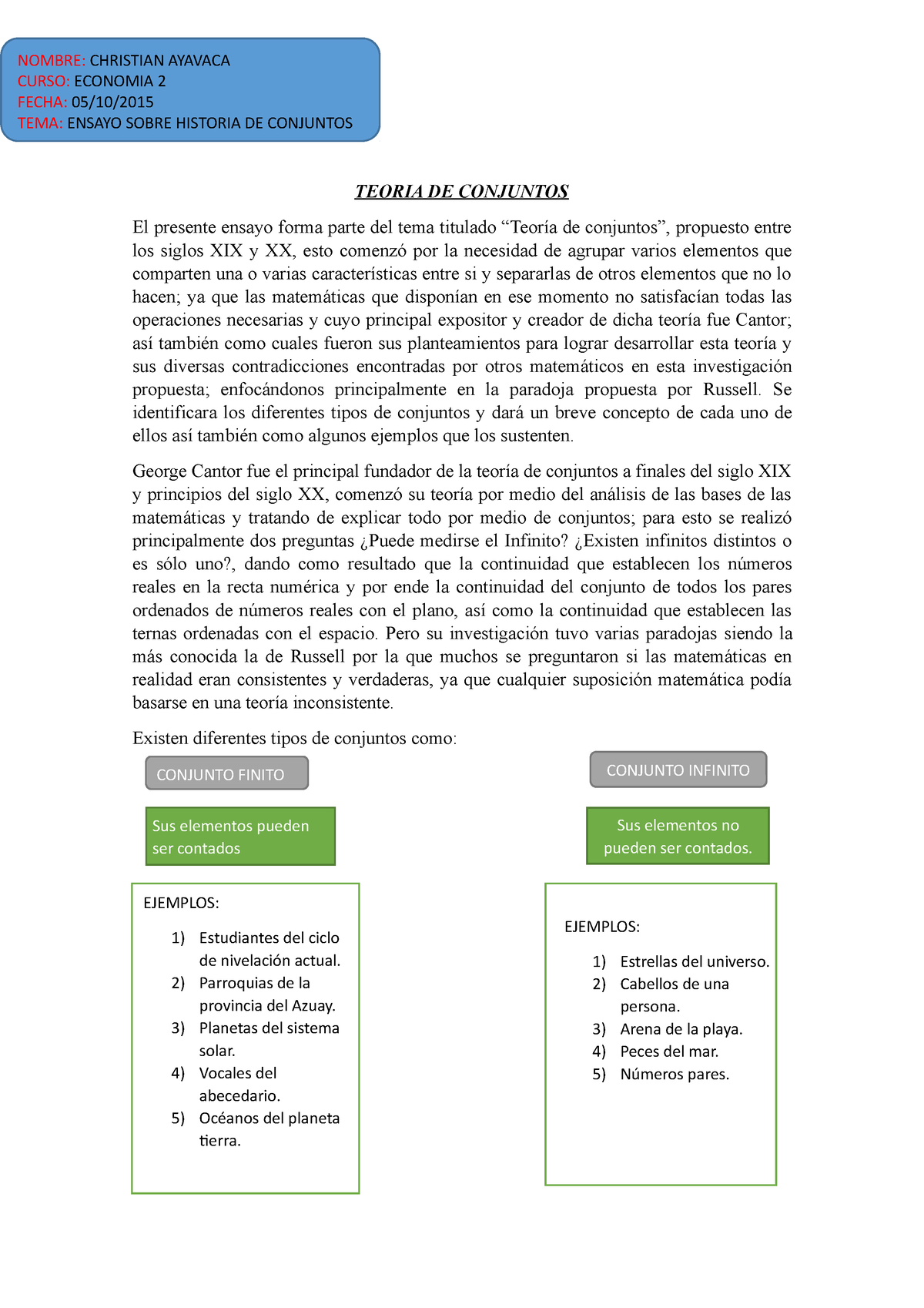 NOMBRE: CHRISTIAN AYAVACA
CURSO: ECONOMIA 2
FECHA: 05/10/2015
TEMA: ENSAYO SOBRE HISTORIA DE CONJUNTOS

TEORIA DE CONJUNTOS

El presente ensayo forma parte del tema titulado “Teoría de conjuntos”, propuesto entre los siglos XIX y XX, esto comenzó por la necesidad de agrupar varios elementos que comparten una o varias características entre si y separarlas de otros elementos que no lo hacen; ya que las matemáticas que disponían en ese momento no satisfacían todas las operaciones necesarias y cuyo principal expositor y creador de dicha teoría fue Cantor; así también como cuales fueron sus planteamientos para lograr desarrollar esta teoría y sus diversas contradicciones encontradas por otros matemáticos en esta investigación propuesta; enfocándonos principalmente en la paradoja propuesta por Russell. Se identificara los diferentes tipos de conjuntos y dará un breve concepto de cada uno de ellos así también como algunos ejemplos que los sustenten.

George Cantor fue el principal fundador de la teoría de conjuntos a finales del siglo XIX y principios del siglo XX, comenzó su teoría por medio del análisis de las bases de las matemáticas y tratando de explicar todo por medio de conjuntos; para esto se realizó principalmente dos preguntas ¿Puede medirse el Infinito? ¿Existen infinitos distintos o es sólo uno?, dando como resultado que la continuidad que establecen los números reales en la recta numérica y por ende la continuidad del conjunto de todos los pares ordenados de números reales con el plano, así como la continuidad que establecen las ternas ordenadas con el espacio. Pero su investigación tuvo varias paradojas siendo la más conocida la de Russell por la que muchos se preguntaron si las matemáticas en realidad eran consistentes y verdaderas, ya que cualquier suposición matemática podía basarse en una teoría inconsistente.

Existen diferentes tipos de conjuntos como:

CONJUNTO FINITO

Sus elementos pueden ser contados

EJEMPLOS:
1) Estudiantes del ciclo de nivelación actual.
2) Parroquias de la provincia del Azuay.
3) Planetas del sistema solar.
4) Vocales del abecedario.
5) Océanos del planeta tierra.

CONJUNTO INFINITO

Sus elementos no pueden ser contados.

EJEMPLOS:
1) Estrellas del universo.
2) Cabellos de una persona.
3) Arena de la playa.
4) Peces del mar.
5) Números pares.